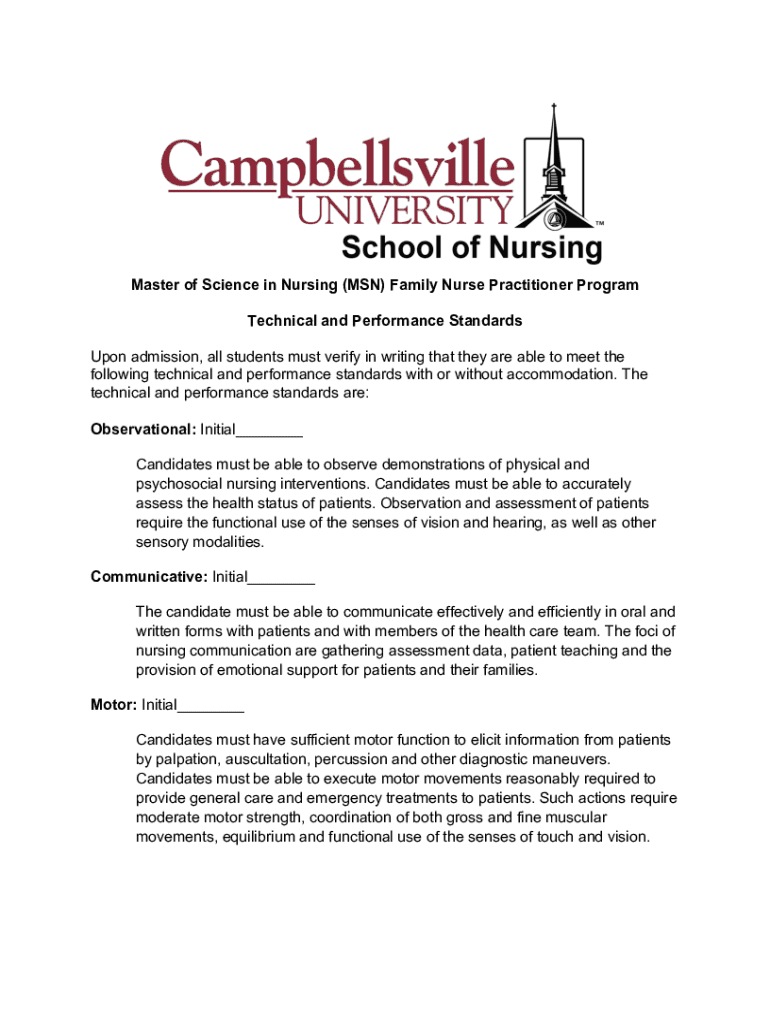 Campbellsville UNIVERSITY™
School of Nursing

Master of Science in Nursing (MSN) Family Nurse Practitioner Program

Technical and Performance Standards

Upon admission, all students must verify in writing that they are able to meet the following technical and performance standards with or without accommodation. The technical and performance standards are:

Observational: Initial________

Candidates must be able to observe demonstrations of physical and psychosocial nursing interventions. Candidates must be able to accurately assess the health status of patients. Observation and assessment of patients require the functional use of the senses of vision and hearing, as well as other sensory modalities.

Communicative: Initial________

The candidate must be able to communicate effectively and efficiently in oral and written forms with patients and with members of the health care team. The foci of nursing communication are gathering assessment data, patient teaching and the provision of emotional support for patients and their families.

Motor: Initial________

Candidates must have sufficient motor function to elicit information from patients by palpation, auscultation, percussion and other diagnostic maneuvers. Candidates must be able to execute motor movements reasonably required to provide general care and emergency treatments to patients. Such actions require moderate motor strength, coordination of both gross and fine muscular movements, equilibrium and functional use of the senses of touch and vision.